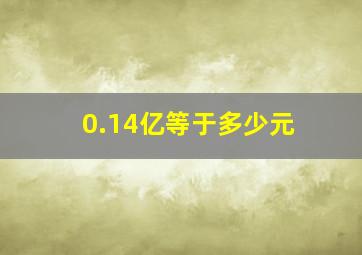 0.14亿等于多少元